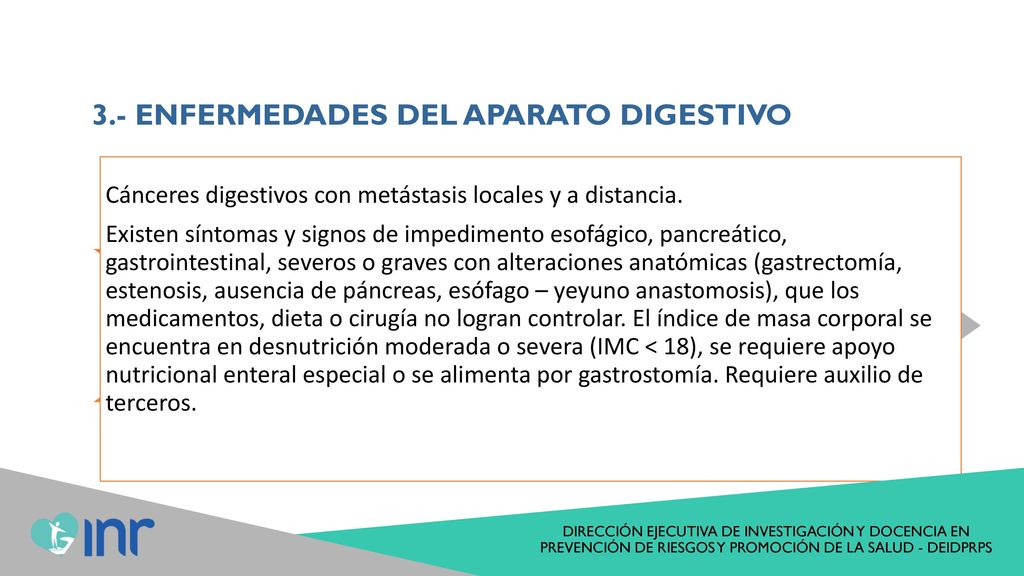 3.- ENFERMEDADES DEL APARATO DIGESTIVO

Cánceres digestivos con metástasis locales y a distancia.

Existen síntomas y signos de impedimento esofágico, pancreático, gastrointestinal, severos o graves con alteraciones anatómicas (gastrectomía, estenosis, ausencia de páncreas, esófago – yeyuno anastomosis), que los medicamentos, dieta o cirugía no logran controlar. El índice de masa corporal se encuentra en desnutrición moderada o severa (IMC < 18), se requiere apoyo nutricional enteral especial o se alimenta por gastrostomía. Requiere auxilio de terceros.

inr

DIRECCIÓN EJECUTIVA DE INVESTIGACIÓN Y DOCENCIA EN PREVENCIÓN DE RIESGOS Y PROMOCIÓN DE LA SALUD - DEIDPRPS